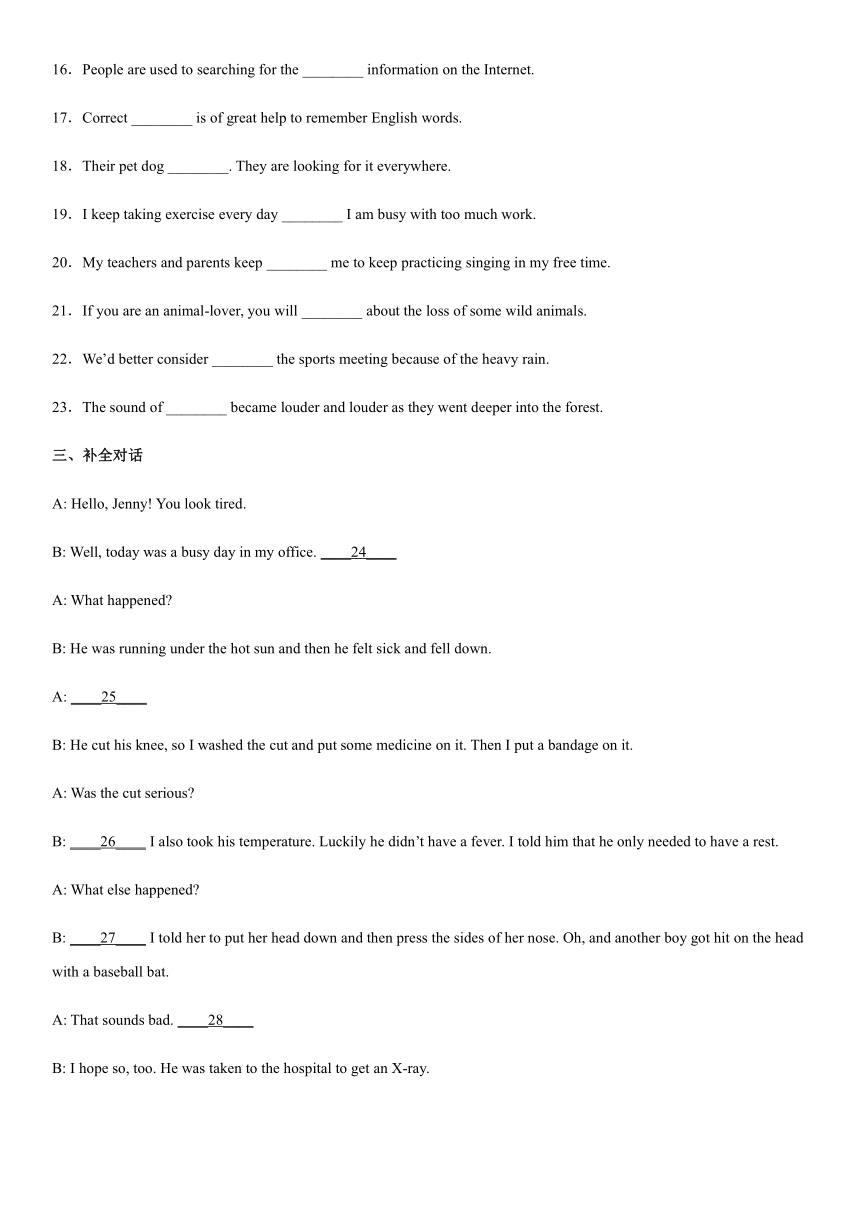 16．People are used to searching for the ________ information on the Internet.

17．Correct ________ is of great help to remember English words.

18．Their pet dog ________. They are looking for it everywhere.

19．I keep taking exercise every day ________ I am busy with too much work.

20．My teachers and parents keep ________ me to keep practicing singing in my free time.

21．If you are an animal-lover, you will ________ about the loss of some wild animals.

22．We'd better consider ________ the sports meeting because of the heavy rain.

23．The sound of ________ became louder and louder as they went deeper into the forest.

三、补全对话

A: Hello, Jenny! You look tired.

B: Well, today was a busy day in my office. ____24____

A: What happened?

B: He was running under the hot sun and then he felt sick and fell down.

A: ____25____

B: He cut his knee, so I washed the cut and put some medicine on it. Then I put a bandage on it.

A: Was the cut serious?

B: ____26____ I also took his temperature. Luckily he didn't have a fever. I told him that he only needed to have a rest.

A: What else happened?

B: ____27____ I told her to put her head down and then press the sides of her nose. Oh, and another boy got hit on the head with a baseball bat.

A: That sounds bad. ____28____

B: I hope so, too. He was taken to the hospital to get an X-ray.